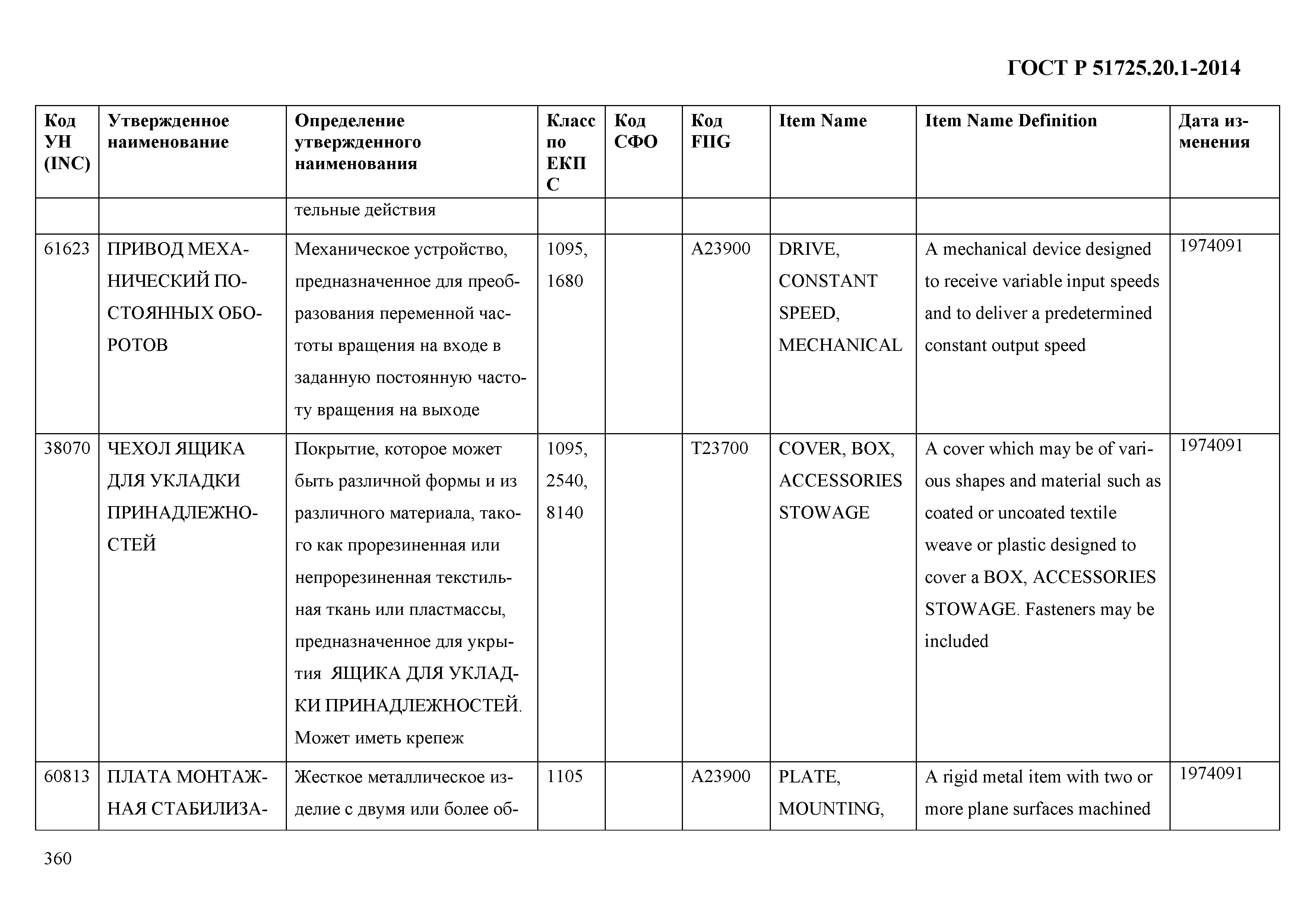 ГОСТ Р 51725.20.1-2014

| Код УН (INC) | Утвержденное наименование | Определение утвержденного наименования | Класс по ЕКПС | Код СФО | Код FIIG | Item Name | Item Name Definition | Дата изменения |
|---|---|---|---|---|---|---|---|---|
| | | тельные действия | | | | | | |
| 61623 | ПРИВОД МЕХАНИЧЕСКИЙ ПОСТОЯННЫХ ОБОРОТОВ | Механическое устройство, предназначенное для преобразования переменной частоты вращения на входе в заданную постоянную частоту вращения на выходе | 1095, 1680 | | A23900 | DRIVE, CONSTANT SPEED, MECHANICAL | A mechanical device designed to receive variable input speeds and to deliver a predetermined constant output speed | 1974091 |
| 38070 | ЧЕХОЛ ЯЩИКА ДЛЯ УКЛАДКИ ПРИНАДЛЕЖНОСТЕЙ | Покрытие, которое может быть различной формы и из различного материала, такого как прорезиненная или непрорезиненная текстильная ткань или пластмассы, предназначенное для укрытия ЯЩИКА ДЛЯ УКЛАДКИ ПРИНАДЛЕЖНОСТЕЙ. Может иметь крепеж | 1095, 2540, 8140 | | T23700 | COVER, BOX, ACCESSORIES STOWAGE | A cover which may be of various shapes and material such as coated or uncoated textile weave or plastic designed to cover a BOX, ACCESSORIES STOWAGE. Fasteners may be included | 1974091 |
| 60813 | ПЛАТА МОНТАЖНАЯ СТАБИЛИЗА- | Жесткое металлическое изделие с двумя или более об- | 1105 | | A23900 | PLATE, MOUNTING, | A rigid metal item with two or more plane surfaces machined | 1974091 |

360